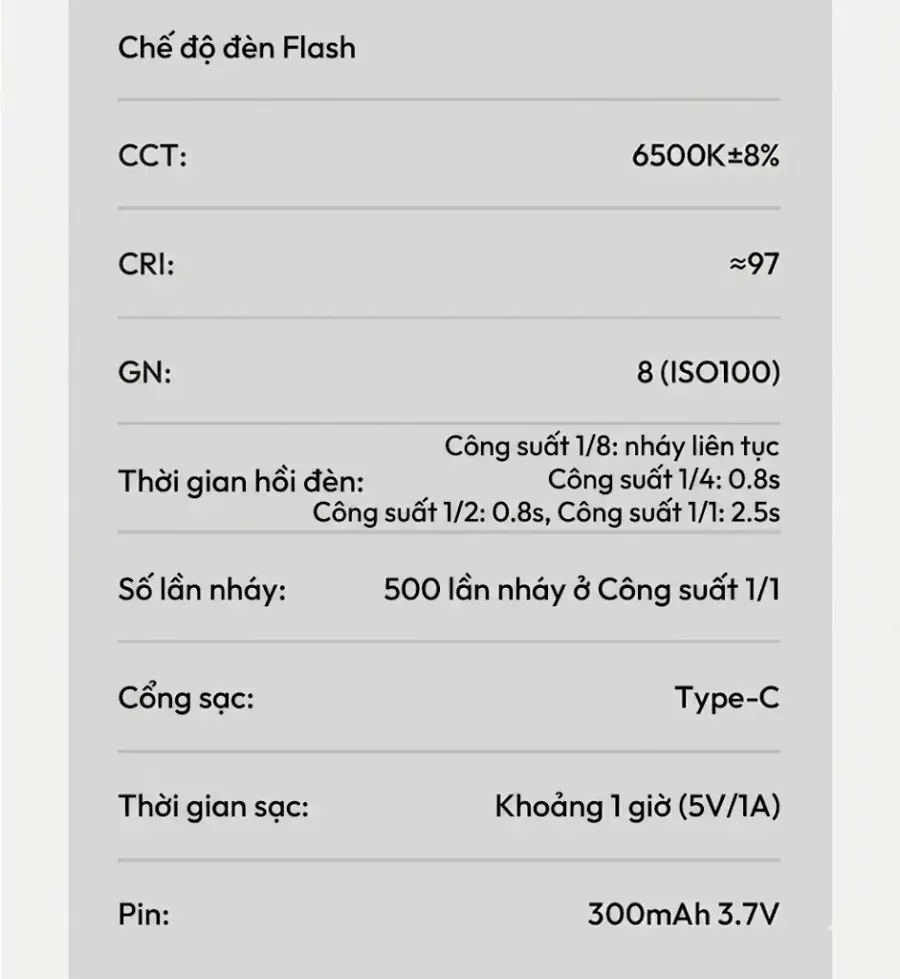 Chế độ đèn Flash

| | |
|---|---|
| CCT: | 6500K±8% |
| CRI: | ≈97 |
| GN: | 8 (ISO100) |
| Thời gian hồi đèn: | Công suất 1/8: nháy liên tục Công suất 1/4: 0.8s Công suất 1/2: 0.8s, Công suất 1/1: 2.5s |
| Số lần nháy: | 500 lần nháy ở Công suất 1/1 |
| Cổng sạc: | Type-C |
| Thời gian sạc: | Khoảng 1 giờ (5V/1A) |
| Pin: | 300mAh 3.7V |